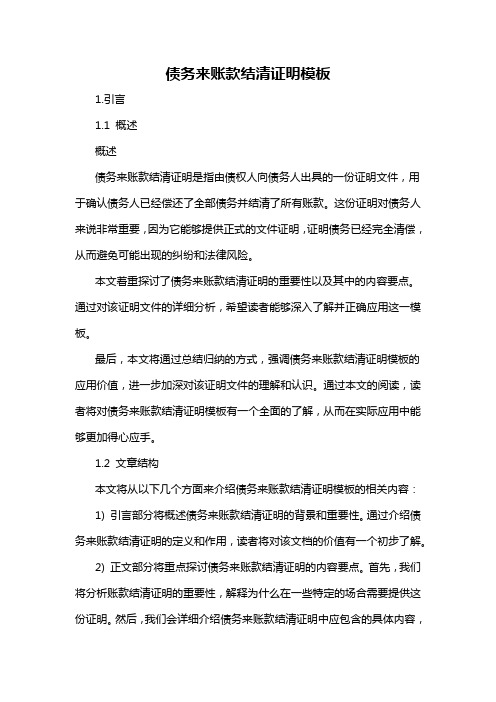 债务来账款结清证明模板

1.引言

1.1 概述

概述

债务来账款结清证明是指由债权人向债务人出具的一份证明文件，用于确认债务人已经偿还了全部债务并结清了所有账款。这份证明对债务人来说非常重要，因为它能够提供正式的文件证明，证明债务已经完全清偿，从而避免可能出现的纠纷和法律风险。

本文着重探讨了债务来账款结清证明的重要性以及其中的内容要点。通过对该证明文件的详细分析，希望读者能够深入了解并正确应用这一模板。

最后，本文将通过总结归纳的方式，强调债务来账款结清证明模板的应用价值，进一步加深对该证明文件的理解和认识。通过本文的阅读，读者将对债务来账款结清证明模板有一个全面的了解，从而在实际应用中能够更加得心应手。

1.2 文章结构

本文将从以下几个方面来介绍债务来账款结清证明模板的相关内容：

1) 引言部分将概述债务来账款结清证明的背景和重要性。通过介绍债务来账款结清证明的定义和作用，读者将对该文档的价值有一个初步了解。

2) 正文部分将重点探讨债务来账款结清证明的内容要点。首先，我们将分析账款结清证明的重要性，解释为什么在一些特定的场合需要提供这份证明。然后，我们会详细介绍债务来账款结清证明中应包含的具体内容，